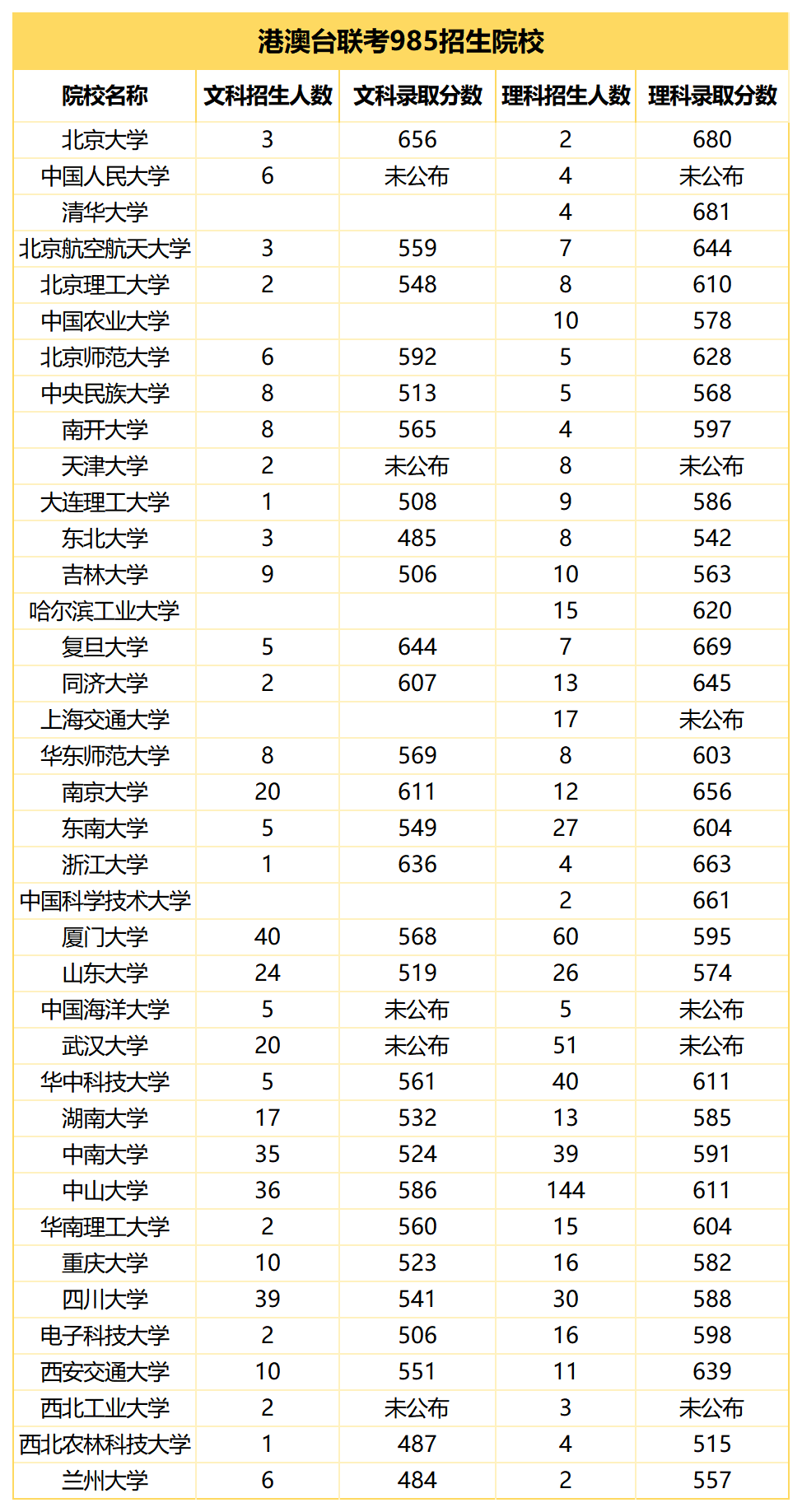 港澳台联考985招生院校

| 院校名称 | 文科招生人数 | 文科录取分数 | 理科招生人数 | 理科录取分数 |
|---|---|---|---|---|
| 北京大学 | 3 | 656 | 2 | 680 |
| 中国人民大学 | 6 | 未公布 | 4 | 未公布 |
| 清华大学 | | | 4 | 681 |
| 北京航空航天大学 | 3 | 559 | 7 | 644 |
| 北京理工大学 | 2 | 548 | 8 | 610 |
| 中国农业大学 | | | 10 | 578 |
| 北京师范大学 | 6 | 592 | 5 | 628 |
| 中央民族大学 | 8 | 513 | 5 | 568 |
| 南开大学 | 8 | 565 | 4 | 597 |
| 天津大学 | 2 | 未公布 | 8 | 未公布 |
| 大连理工大学 | 1 | 508 | 9 | 586 |
| 东北大学 | 3 | 485 | 8 | 542 |
| 吉林大学 | 9 | 506 | 10 | 563 |
| 哈尔滨工业大学 | | | 15 | 620 |
| 复旦大学 | 5 | 644 | 7 | 669 |
| 同济大学 | 2 | 607 | 13 | 645 |
| 上海交通大学 | | | 17 | 未公布 |
| 华东师范大学 | 8 | 569 | 8 | 603 |
| 南京大学 | 20 | 611 | 12 | 656 |
| 东南大学 | 5 | 549 | 27 | 604 |
| 浙江大学 | 1 | 636 | 4 | 663 |
| 中国科学技术大学 | | | 2 | 661 |
| 厦门大学 | 40 | 568 | 60 | 595 |
| 山东大学 | 24 | 519 | 26 | 574 |
| 中国海洋大学 | 5 | 未公布 | 5 | 未公布 |
| 武汉大学 | 20 | 未公布 | 51 | 未公布 |
| 华中科技大学 | 5 | 561 | 40 | 611 |
| 湖南大学 | 17 | 532 | 13 | 585 |
| 中南大学 | 35 | 524 | 39 | 591 |
| 中山大学 | 36 | 586 | 144 | 611 |
| 华南理工大学 | 2 | 560 | 15 | 604 |
| 重庆大学 | 10 | 523 | 16 | 582 |
| 四川大学 | 39 | 541 | 30 | 588 |
| 电子科技大学 | 2 | 506 | 16 | 598 |
| 西安交通大学 | 10 | 551 | 11 | 639 |
| 西北工业大学 | 2 | 未公布 | 3 | 未公布 |
| 西北农林科技大学 | 1 | 487 | 4 | 515 |
| 兰州大学 | 6 | 484 | 2 | 557 |